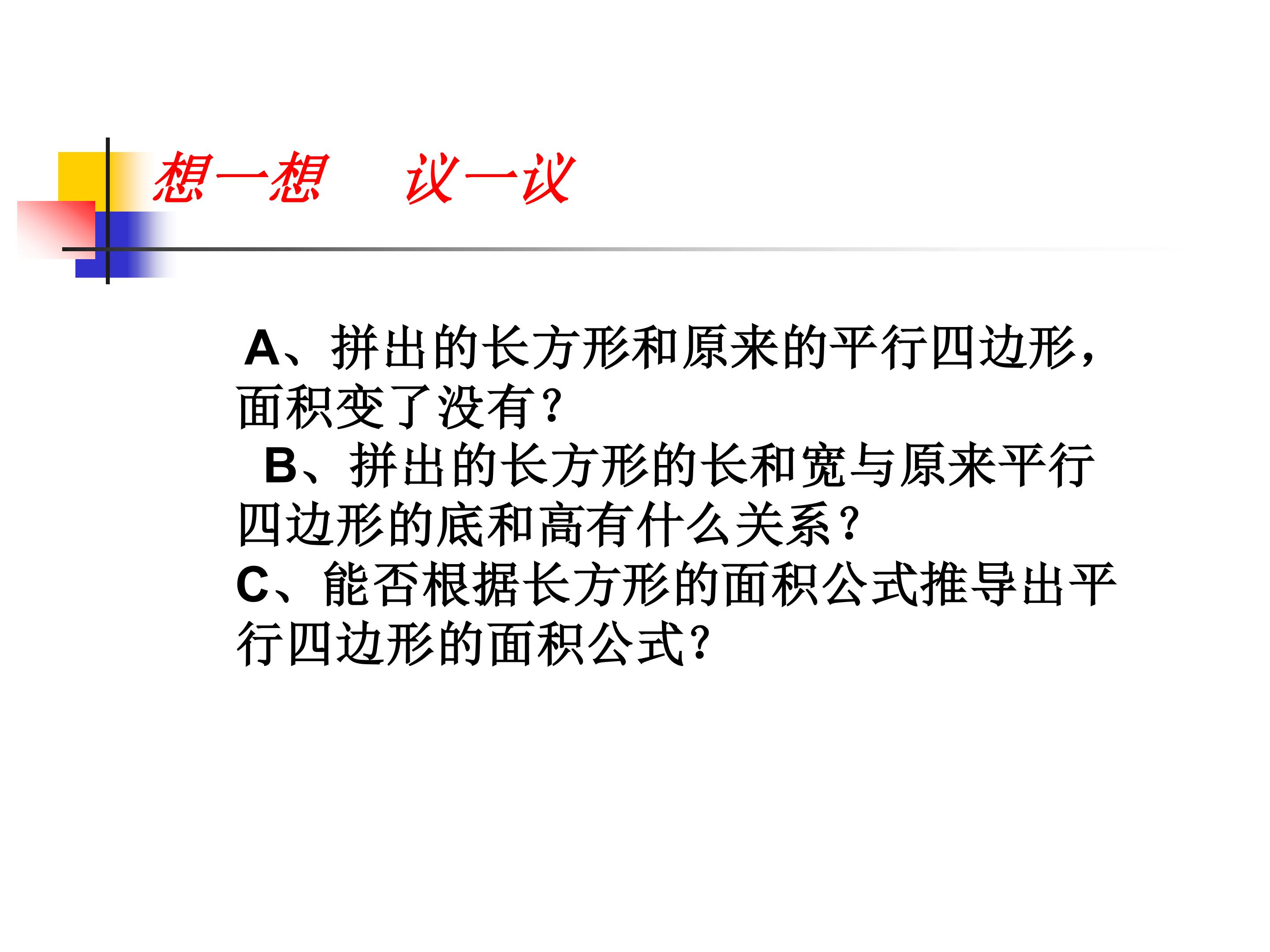 想一想 议一议

A、拼出的长方形和原来的平行四边形，面积变了没有？

B、拼出的长方形的长和宽与原来平行四边形的底和高有什么关系？

C、能否根据长方形的面积公式推导出平行四边形的面积公式？